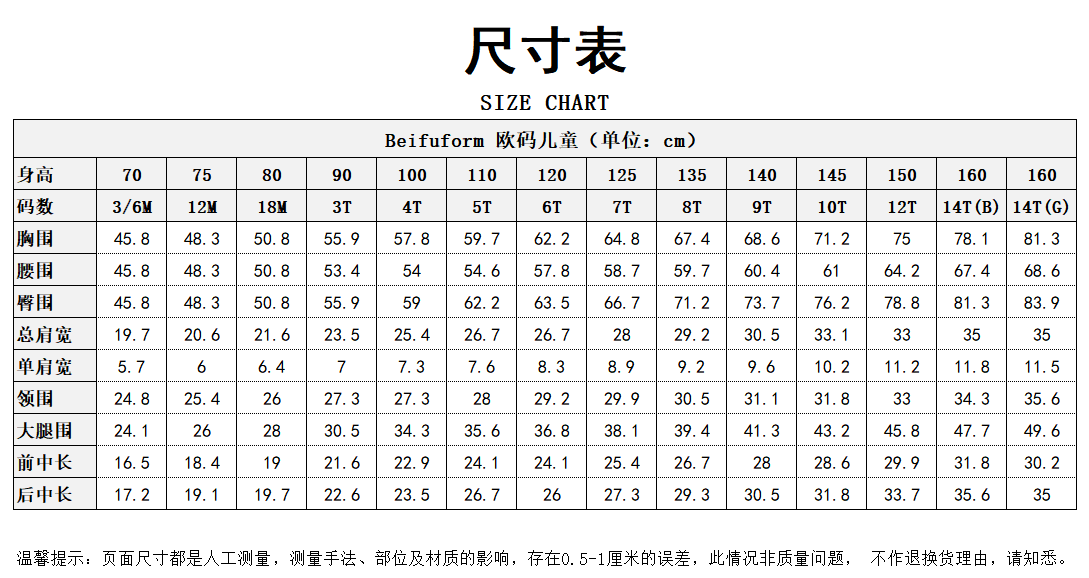 尺寸表

SIZE CHART

| Beifuform 欧码儿童（单位：cm） | | | | | | | | | | | | | | |
|---|---|---|---|---|---|---|---|---|---|---|---|---|---|---|
| 身高 | 70 | 75 | 80 | 90 | 100 | 110 | 120 | 125 | 135 | 140 | 145 | 150 | 160 | 160 |
| 码数 | 3/6M | 12M | 18M | 3T | 4T | 5T | 6T | 7T | 8T | 9T | 10T | 12T | 14T(B) | 14T(G) |
| 胸围 | 45.8 | 48.3 | 50.8 | 55.9 | 57.8 | 59.7 | 62.2 | 64.8 | 67.4 | 68.6 | 71.2 | 75 | 78.1 | 81.3 |
| 腰围 | 45.8 | 48.3 | 50.8 | 53.4 | 54 | 54.6 | 57.8 | 58.7 | 59.7 | 60.4 | 61 | 64.2 | 67.4 | 68.6 |
| 臀围 | 45.8 | 48.3 | 50.8 | 55.9 | 59 | 62.2 | 63.5 | 66.7 | 71.2 | 73.7 | 76.2 | 78.8 | 81.3 | 83.9 |
| 总肩宽 | 19.7 | 20.6 | 21.6 | 23.5 | 25.4 | 26.7 | 26.7 | 28 | 29.2 | 30.5 | 33.1 | 33 | 35 | 35 |
| 单肩宽 | 5.7 | 6 | 6.4 | 7 | 7.3 | 7.6 | 8.3 | 8.9 | 9.2 | 9.6 | 10.2 | 11.2 | 11.8 | 11.5 |
| 领围 | 24.8 | 25.4 | 26 | 27.3 | 27.3 | 28 | 29.2 | 29.9 | 30.5 | 31.1 | 31.8 | 33 | 34.3 | 35.6 |
| 大腿围 | 24.1 | 26 | 28 | 30.5 | 34.3 | 35.6 | 36.8 | 38.1 | 39.4 | 41.3 | 43.2 | 45.8 | 47.7 | 49.6 |
| 前中长 | 16.5 | 18.4 | 19 | 21.6 | 22.9 | 24.1 | 24.1 | 25.4 | 26.7 | 28 | 28.6 | 29.9 | 31.8 | 30.2 |
| 后中长 | 17.2 | 19.1 | 19.7 | 22.6 | 23.5 | 26.7 | 26 | 27.3 | 29.3 | 30.5 | 31.8 | 33.7 | 35.6 | 35 |

温馨提示：页面尺寸都是人工测量，测量手法、部位及材质的影响，存在0.5-1厘米的误差，此情况非质量问题， 不作退换货理由，请知悉。